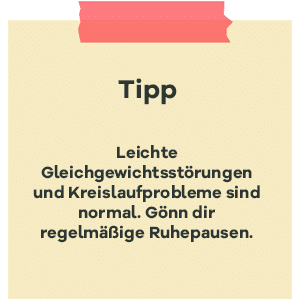 Tipp

Leichte Gleichgewichtsstörungen und Kreislaufprobleme sind normal. Gönn dir regelmäßige Ruhepausen.